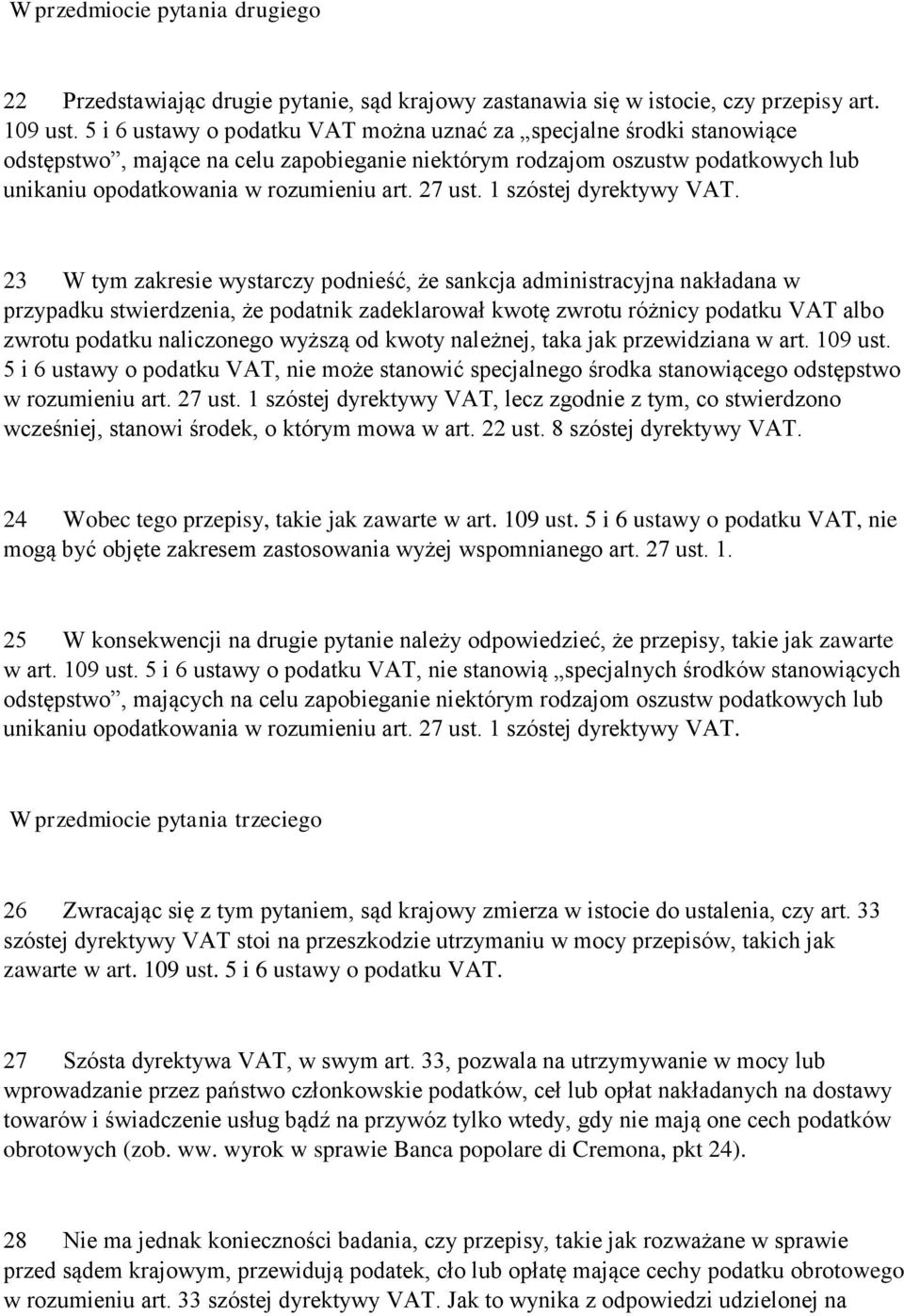 W przedmiocie pytania drugiego

22 Przedstawiając drugie pytanie, sąd krajowy zastanawia się w istocie, czy przepisy art. 109 ust. 5 i 6 ustawy o podatku VAT można uznać za „specjalne środki stanowiące odstępstwo”, mające na celu zapobieganie niektórym rodzajom oszustw podatkowych lub unikaniu opodatkowania w rozumieniu art. 27 ust. 1 szóstej dyrektywy VAT.

23 W tym zakresie wystarczy podnieść, że sankcja administracyjna nakładana w przypadku stwierdzenia, że podatnik zadeklarował kwotę zwrotu różnicy podatku VAT albo zwrotu podatku naliczonego wyższą od kwoty należnej, taka jak przewidziana w art. 109 ust. 5 i 6 ustawy o podatku VAT, nie może stanowić specjalnego środka stanowiącego odstępstwo w rozumieniu art. 27 ust. 1 szóstej dyrektywy VAT, lecz zgodnie z tym, co stwierdzono wcześniej, stanowi środek, o którym mowa w art. 22 ust. 8 szóstej dyrektywy VAT.

24 Wobec tego przepisy, takie jak zawarte w art. 109 ust. 5 i 6 ustawy o podatku VAT, nie mogą być objęte zakresem zastosowania wyżej wspomnianego art. 27 ust. 1.

25 W konsekwencji na drugie pytanie należy odpowiedzieć, że przepisy, takie jak zawarte w art. 109 ust. 5 i 6 ustawy o podatku VAT, nie stanowią „specjalnych środków stanowiących odstępstwo”, mających na celu zapobieganie niektórym rodzajom oszustw podatkowych lub unikaniu opodatkowania w rozumieniu art. 27 ust. 1 szóstej dyrektywy VAT.

W przedmiocie pytania trzeciego

26 Zwracając się z tym pytaniem, sąd krajowy zmierza w istocie do ustalenia, czy art. 33 szóstej dyrektywy VAT stoi na przeszkodzie utrzymaniu w mocy przepisów, takich jak zawarte w art. 109 ust. 5 i 6 ustawy o podatku VAT.

27 Szósta dyrektywa VAT, w swym art. 33, pozwala na utrzymywanie w mocy lub wprowadzanie przez państwo członkowskie podatków, ceł lub opłat nakładanych na dostawy towarów i świadczenie usług bądź na przywóz tylko wtedy, gdy nie mają one cech podatków obrotowych (zob. ww. wyrok w sprawie Banca popolare di Cremona, pkt 24).

28 Nie ma jednak konieczności badania, czy przepisy, takie jak rozważane w sprawie przed sądem krajowym, przewidują podatek, cło lub opłatę mające cechy podatku obrotowego w rozumieniu art. 33 szóstej dyrektywy VAT. Jak to wynika z odpowiedzi udzielonej na